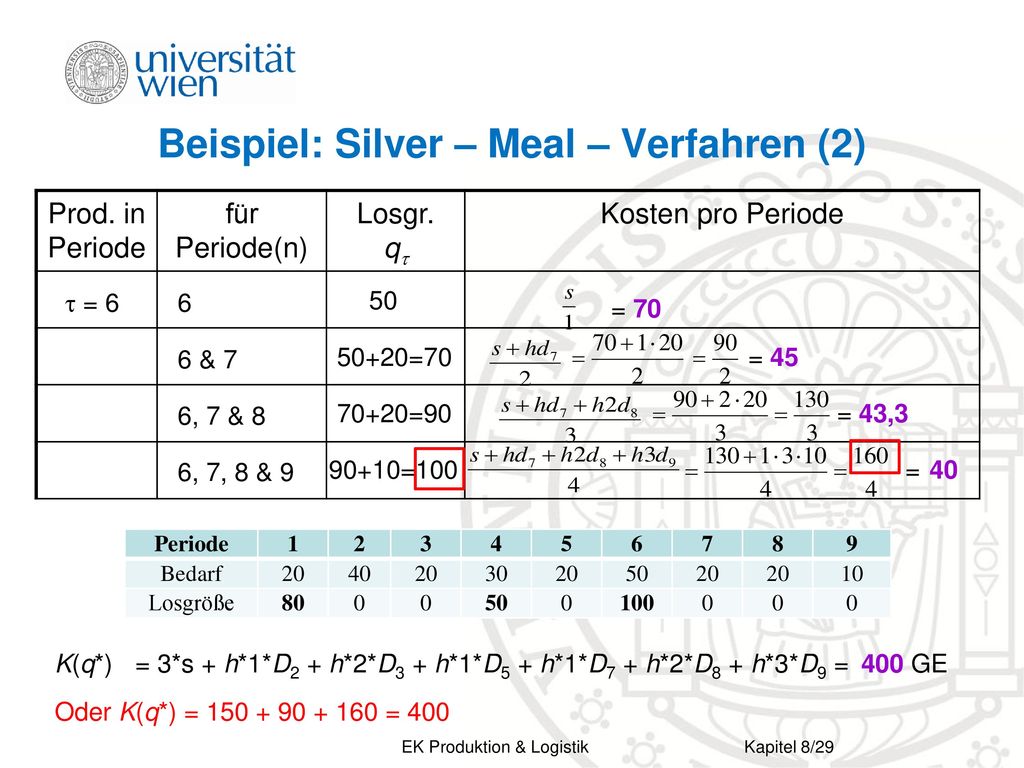 universität wien

Beispiel: Silver – Meal – Verfahren (2)

| Prod. in Periode | für Periode(n) | Losgr. $q_\tau$ | Kosten pro Periode |
|---|---|---|---|
| $\tau$ = 6 | 6 | 50 | $\frac{s}{1}$ = 70 |
| | 6 & 7 | 50+20=70 | $\frac{s+hd_7}{2} = \frac{70+1\cdot 20}{2} = \frac{90}{2}$ = 45 |
| | 6, 7 & 8 | 70+20=90 | $\frac{s+hd_7+h2d_8}{3} = \frac{90+2\cdot 20}{3} = \frac{130}{3}$ = 43,3 |
| | 6, 7, 8 & 9 | 90+10=100 | $\frac{s+hd_7+h2d_8+h3d_9}{4} = \frac{130+1\cdot 3\cdot 10}{4} = \frac{160}{4}$ = 40 |

| Periode | 1 | 2 | 3 | 4 | 5 | 6 | 7 | 8 | 9 |
|---|---|---|---|---|---|---|---|---|---|
| Bedarf | 20 | 40 | 20 | 30 | 20 | 50 | 20 | 20 | 10 |
| Losgröße | 80 | 0 | 0 | 50 | 0 | 100 | 0 | 0 | 0 |

$K(q^*)$ = 3*s + $h$*1*$D_2$ + $h$*2*$D_3$ + $h$*1*$D_5$ + $h$*1*$D_7$ + $h$*2*$D_8$ + $h$*3*$D_9$ = 400 GE

Oder $K(q^*)$ = 150 + 90 + 160 = 400

EK Produktion & Logistik Kapitel 8/29